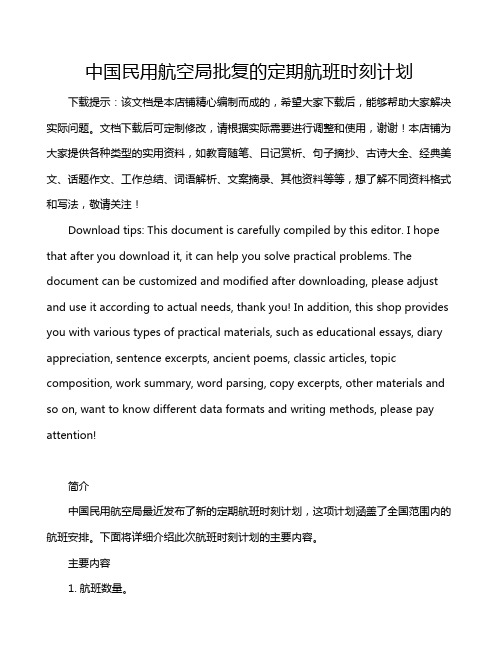 中国民用航空局批复的定期航班时刻计划

下载提示：该文档是本店铺精心编制而成的，希望大家下载后，能够帮助大家解决实际问题。文档下载后可定制修改，请根据实际需要进行调整和使用，谢谢！本店铺为大家提供各种类型的实用资料，如教育随笔、日记赏析、句子摘抄、古诗大全、经典美文、话题作文、工作总结、词语解析、文案摘录、其他资料等等，想了解不同资料格式和写法，敬请关注！

Download tips: This document is carefully compiled by this editor. I hope that after you download it, it can help you solve practical problems. The document can be customized and modified after downloading, please adjust and use it according to actual needs, thank you! In addition, this shop provides you with various types of practical materials, such as educational essays, diary appreciation, sentence excerpts, ancient poems, classic articles, topic composition, work summary, word parsing, copy excerpts, other materials and so on, want to know different data formats and writing methods, please pay attention!

简介

中国民用航空局最近发布了新的定期航班时刻计划，这项计划涵盖了全国范围内的航班安排。下面将详细介绍此次航班时刻计划的主要内容。

主要内容

1. 航班数量。